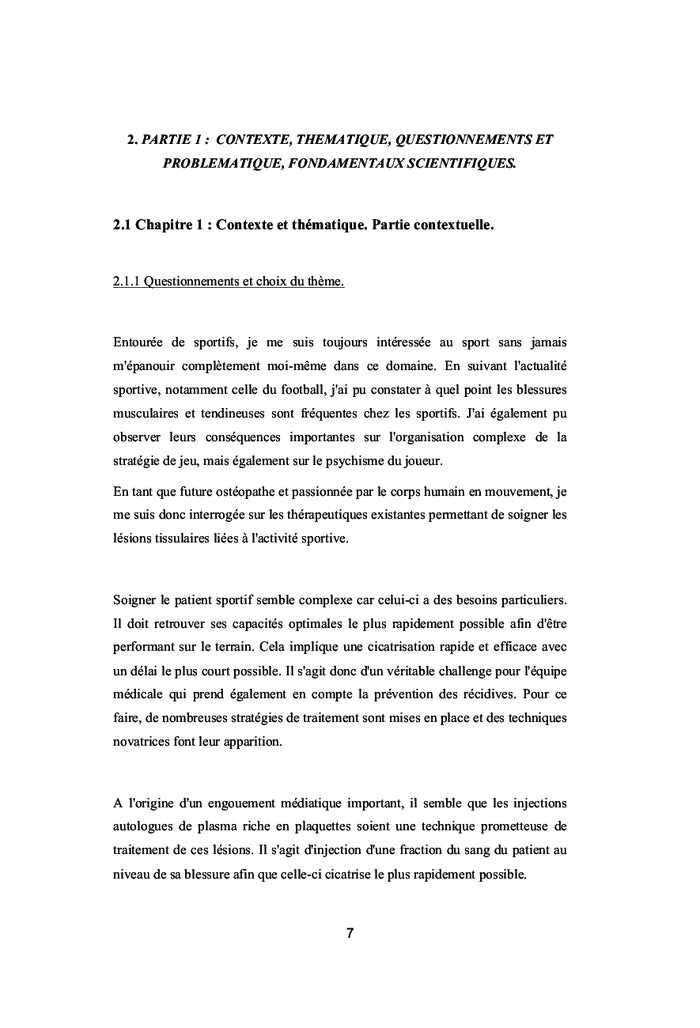 2. PARTIE 1 : CONTEXTE, THEMATIQUE, QUESTIONNEMENTS ET PROBLEMATIQUE, FONDAMENTAUX SCIENTIFIQUES.

2.1 Chapitre 1 : Contexte et thématique. Partie contextuelle.

2.1.1 Questionnements et choix du thème.

Entourée de sportifs, je me suis toujours intéressée au sport sans jamais m'épanouir complètement moi-même dans ce domaine. En suivant l'actualité sportive, notamment celle du football, j'ai pu constater à quel point les blessures musculaires et tendineuses sont fréquentes chez les sportifs. J'ai également pu observer leurs conséquences importantes sur l'organisation complexe de la stratégie de jeu, mais également sur le psychisme du joueur.

En tant que future ostéopathe et passionnée par le corps humain en mouvement, je me suis donc interrogée sur les thérapeutiques existantes permettant de soigner les lésions tissulaires liées à l'activité sportive.

Soigner le patient sportif semble complexe car celui-ci a des besoins particuliers. Il doit retrouver ses capacités optimales le plus rapidement possible afin d'être performant sur le terrain. Cela implique une cicatrisation rapide et efficace avec un délai le plus court possible. Il s'agit donc d'un véritable challenge pour l'équipe médicale qui prend également en compte la prévention des récidives. Pour ce faire, de nombreuses stratégies de traitement sont mises en place et des techniques novatrices font leur apparition.

A l'origine d'un engouement médiatique important, il semble que les injections autologues de plasma riche en plaquettes soient une technique prometteuse de traitement de ces lésions. Il s'agit d'injection d'une fraction du sang du patient au niveau de sa blessure afin que celle-ci cicatrise le plus rapidement possible.

7